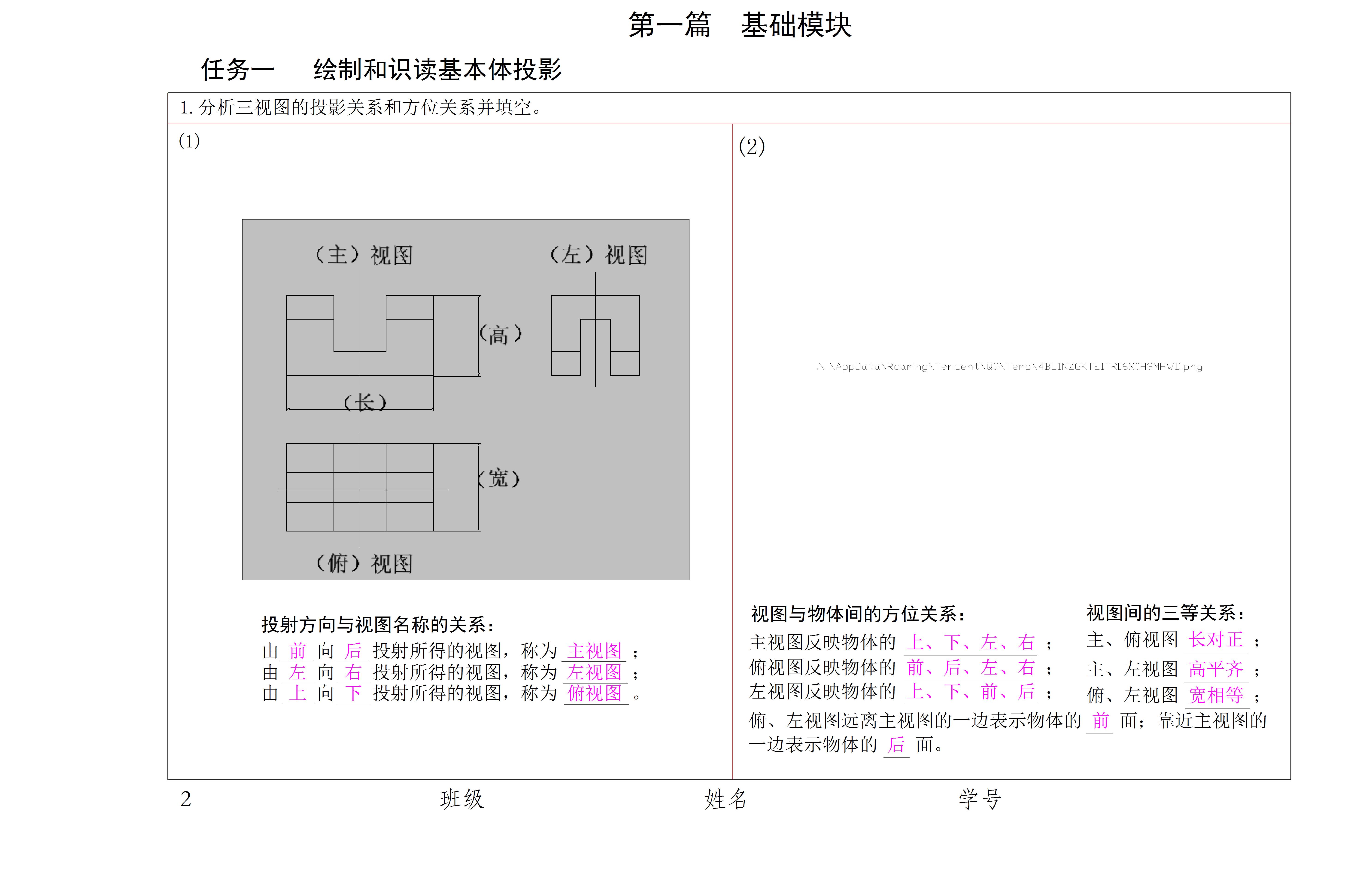 第一篇　基础模块

任务一　绘制和识读基本体投影

1. 分析三视图的投影关系和方位关系并填空。

(1)

（主）视图

（左）视图

（高）

（长）

（宽）

（俯）视图

投射方向与视图名称的关系：

由 前 向 后 投射所得的视图，称为 主视图 ；
由 左 向 右 投射所得的视图，称为 左视图 ；
由 上 向 下 投射所得的视图，称为 俯视图 。

(2)

..\..\AppData\Roaming\Tencent\QQ\Temp\4BL1NZGKTE1TR[6X0H9MHWD.png

视图与物体间的方位关系：

主视图反映物体的 上、下、左、右 ；
俯视图反映物体的 前、后、左、右 ；
左视图反映物体的 上、下、前、后 ；

视图间的三等关系：

主、俯视图 长对正 ；
主、左视图 高平齐 ；
俯、左视图 宽相等 ；

俯、左视图远离主视图的一边表示物体的 前 面；靠近主视图的一边表示物体的 后 面。

2　班级　姓名　学号